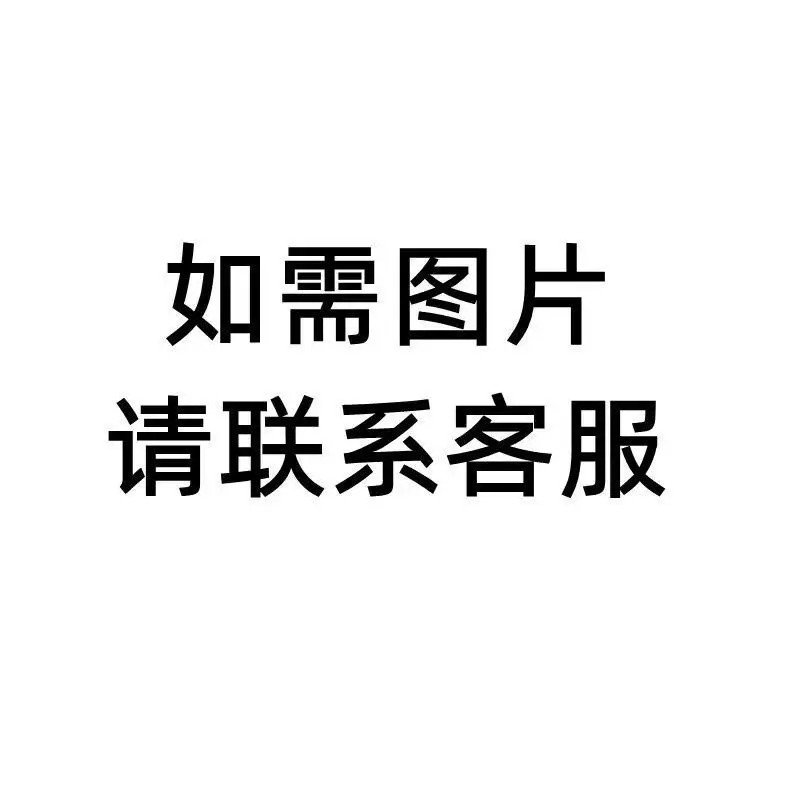 如需图片
请联系客服